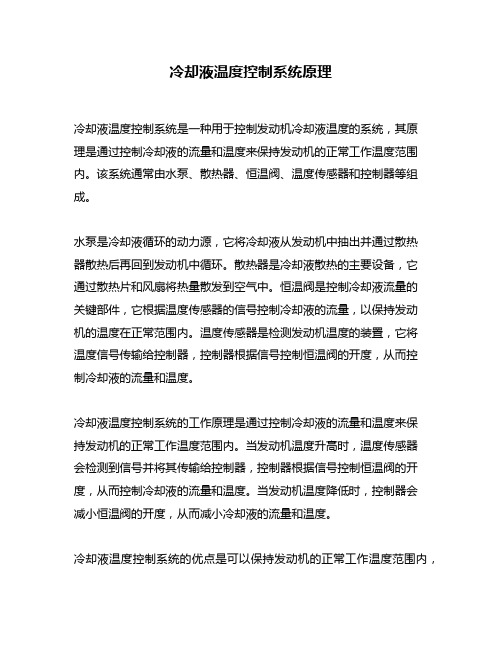 冷却液温度控制系统原理

冷却液温度控制系统是一种用于控制发动机冷却液温度的系统，其原理是通过控制冷却液的流量和温度来保持发动机的正常工作温度范围内。该系统通常由水泵、散热器、恒温阀、温度传感器和控制器等组成。

水泵是冷却液循环的动力源，它将冷却液从发动机中抽出并通过散热器散热后再回到发动机中循环。散热器是冷却液散热的主要设备，它通过散热片和风扇将热量散发到空气中。恒温阀是控制冷却液流量的关键部件，它根据温度传感器的信号控制冷却液的流量，以保持发动机的温度在正常范围内。温度传感器是检测发动机温度的装置，它将温度信号传输给控制器，控制器根据信号控制恒温阀的开度，从而控制冷却液的流量和温度。

冷却液温度控制系统的工作原理是通过控制冷却液的流量和温度来保持发动机的正常工作温度范围内。当发动机温度升高时，温度传感器会检测到信号并将其传输给控制器，控制器根据信号控制恒温阀的开度，从而控制冷却液的流量和温度。当发动机温度降低时，控制器会减小恒温阀的开度，从而减小冷却液的流量和温度。

冷却液温度控制系统的优点是可以保持发动机的正常工作温度范围内，